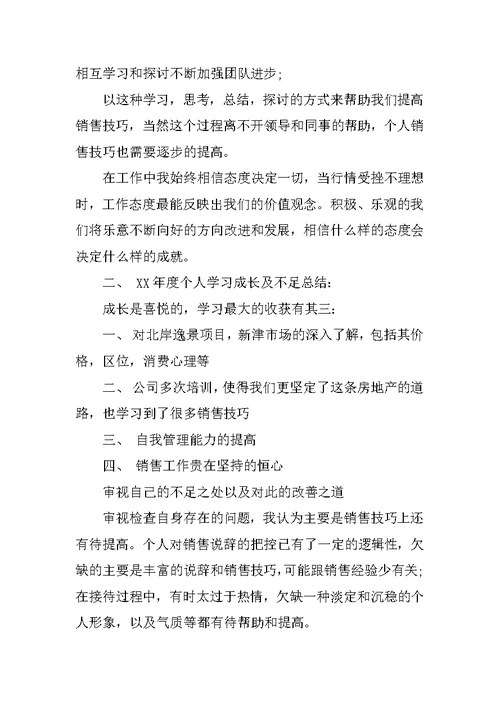 相互学习和探讨不断加强团队进步；

以这种学习，思考，总结，探讨的方式来帮助我们提高销售技巧，当然这个过程离不开领导和同事的帮助，个人销售技巧也需要逐步的提高。

在工作中我始终相信态度决定一切，当行情受挫不理想时，工作态度最能反映出我们的价值观念。积极、乐观的我们将乐意不断向好的方向改进和发展，相信什么样的态度会决定什么样的成就。

二、 XX年度个人学习成长及不足总结：

成长是喜悦的，学习最大的收获有其三：

一、 对北岸逸景项目，新津市场的深入了解，包括其价格，区位，消费心理等

二、 公司多次培训，使得我们更坚定了这条房地产的道路，也学习到了很多销售技巧

三、 自我管理能力的提高

四、 销售工作贵在坚持的恒心

审视自己的不足之处以及对此的改善之道

审视检查自身存在的问题，我认为主要是销售技巧上还有待提高。个人对销售说辞的把控已有了一定的逻辑性，欠缺的主要是丰富的说辞和销售技巧，可能跟销售经验少有关；在接待过程中，有时太过于热情，欠缺一种淡定和沉稳的个人形象，以及气质等都有待帮助和提高。